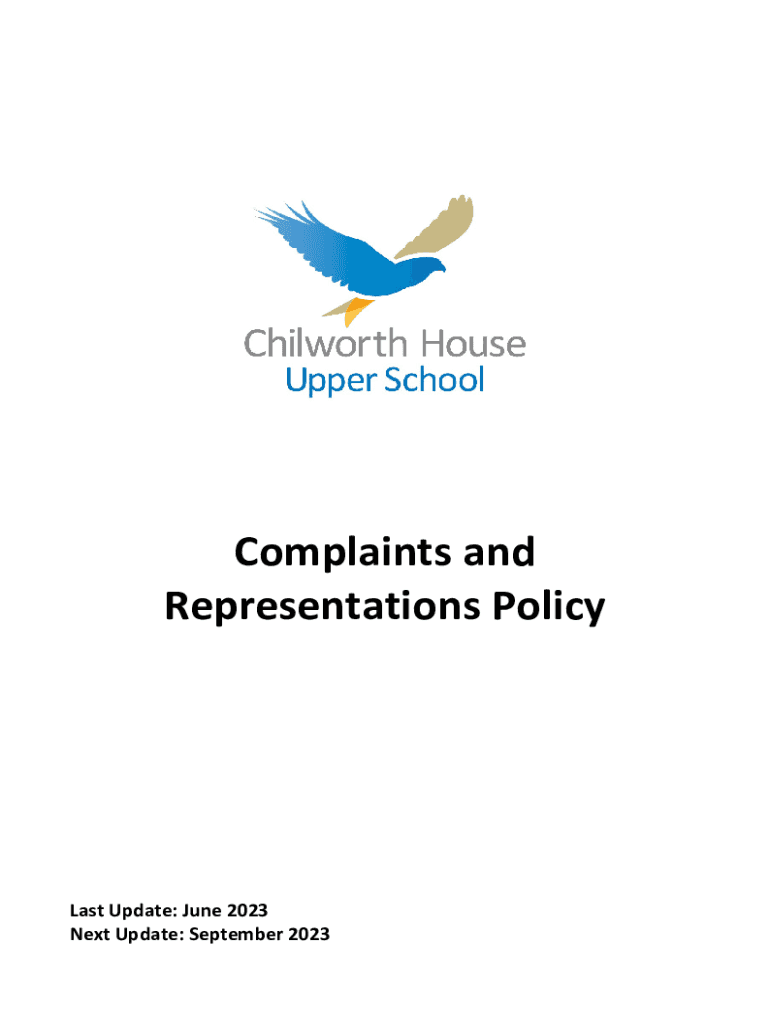 Chilworth House
Upper School

Complaints and Representations Policy

Last Update: June 2023
Next Update: September 2023